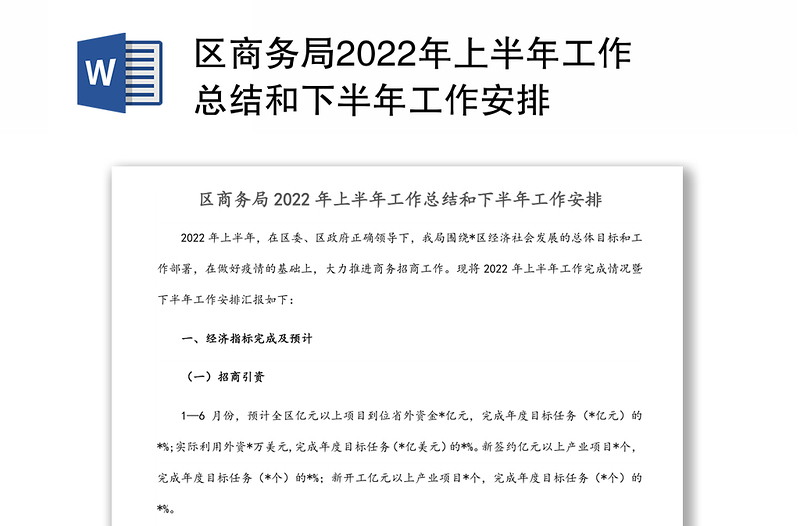 W

区商务局2022年上半年工作总结和下半年工作安排

区商务局 2022 年上半年工作总结和下半年工作安排

2022 年上半年，在区委、区政府正确领导下，我局围绕*区经济社会发展的总体目标和工作部署，在做好疫情的基础上，大力推进商务招商工作。现将 2022 年上半年工作完成情况暨下半年工作安排汇报如下：

一、经济指标完成及预计

（一）招商引资

1—6 月份，预计全区亿元以上项目到位省外资金*亿元，完成年度目标任务（*亿元）的*%；实际利用外资*万美元，完成年度目标任务（*亿美元）的*%。新签约亿元以上产业项目*个，完成年度目标任务（*个）的*%；新开工亿元以上产业项目*个，完成年度目标任务（*个）的*%。